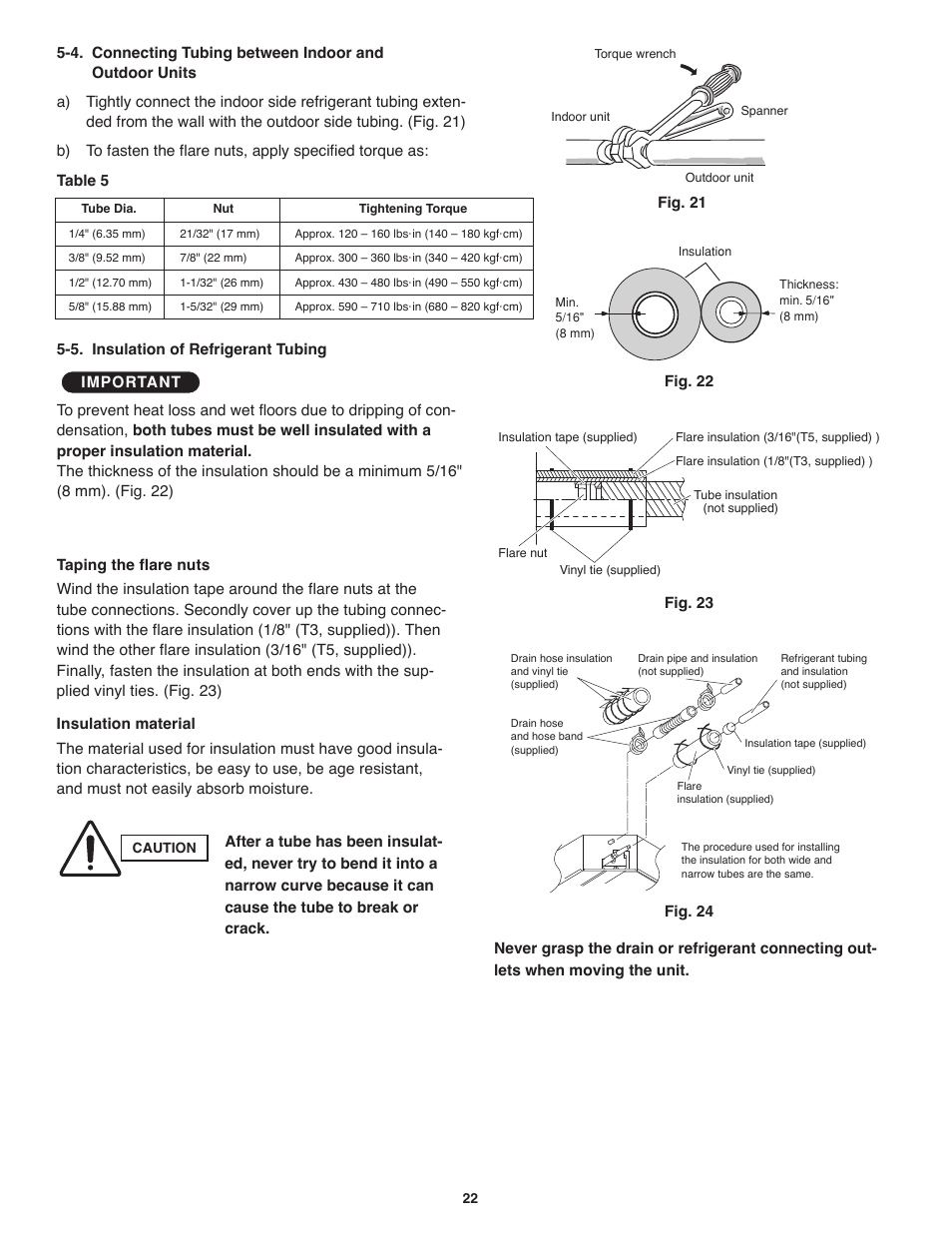 5-4. Connecting Tubing between Indoor and Outdoor Units

a) Tightly connect the indoor side refrigerant tubing extended from the wall with the outdoor side tubing. (Fig. 21)

b) To fasten the flare nuts, apply specified torque as:

Table 5

| Tube Dia. | Nut | Tightening Torque |
|---|---|---|
| 1/4" (6.35 mm) | 21/32" (17 mm) | Approx. 120 – 160 lbs·in (140 – 180 kgf·cm) |
| 3/8" (9.52 mm) | 7/8" (22 mm) | Approx. 300 – 360 lbs·in (340 – 420 kgf·cm) |
| 1/2" (12.70 mm) | 1-1/32" (26 mm) | Approx. 430 – 480 lbs·in (490 – 550 kgf·cm) |
| 5/8" (15.88 mm) | 1-5/32" (29 mm) | Approx. 590 – 710 lbs·in (680 – 820 kgf·cm) |

5-5. Insulation of Refrigerant Tubing

IMPORTANT

To prevent heat loss and wet floors due to dripping of condensation, both tubes must be well insulated with a proper insulation material.
The thickness of the insulation should be a minimum 5/16" (8 mm). (Fig. 22)

Taping the flare nuts

Wind the insulation tape around the flare nuts at the tube connections. Secondly cover up the tubing connections with the flare insulation (1/8" (T3, supplied)). Then wind the other flare insulation (3/16" (T5, supplied)). Finally, fasten the insulation at both ends with the supplied vinyl ties. (Fig. 23)

Insulation material

The material used for insulation must have good insulation characteristics, be easy to use, be age resistant, and must not easily absorb moisture.

CAUTION

After a tube has been insulated, never try to bend it into a narrow curve because it can cause the tube to break or crack.

Torque wrench
Indoor unit
Spanner
Outdoor unit
Fig. 21

Insulation
Min. 5/16" (8 mm)
Thickness: min. 5/16" (8 mm)
Fig. 22

Insulation tape (supplied)
Flare insulation (3/16"(T5, supplied) )
Flare insulation (1/8"(T3, supplied) )
Tube insulation (not supplied)
Flare nut
Vinyl tie (supplied)
Fig. 23

Drain hose insulation and vinyl tie (supplied)
Drain pipe and insulation (not supplied)
Refrigerant tubing and insulation (not supplied)
Drain hose and hose band (supplied)
Insulation tape (supplied)
Vinyl tie (supplied)
Flare insulation (supplied)
The procedure used for installing the insulation for both wide and narrow tubes are the same.
Fig. 24

Never grasp the drain or refrigerant connecting outlets when moving the unit.

22